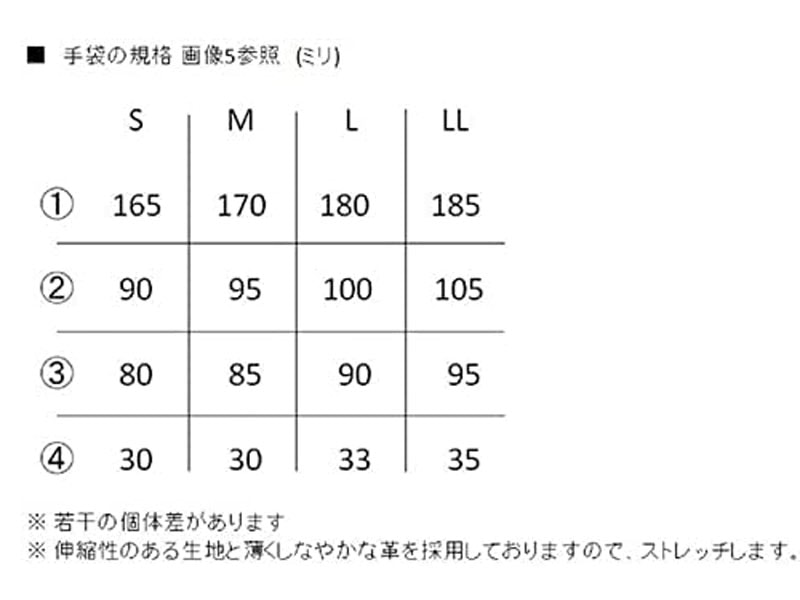 ■ 手袋の規格 画像5参照 (ミリ)

|  | S | M | L | LL |
|---|---|---|---|---|
| ① | 165 | 170 | 180 | 185 |
| ② | 90 | 95 | 100 | 105 |
| ③ | 80 | 85 | 90 | 95 |
| ④ | 30 | 30 | 33 | 35 |

※ 若干の個体差があります
※ 伸縮性のある生地と薄くしなやかな革を採用しておりますので、ストレッチします。